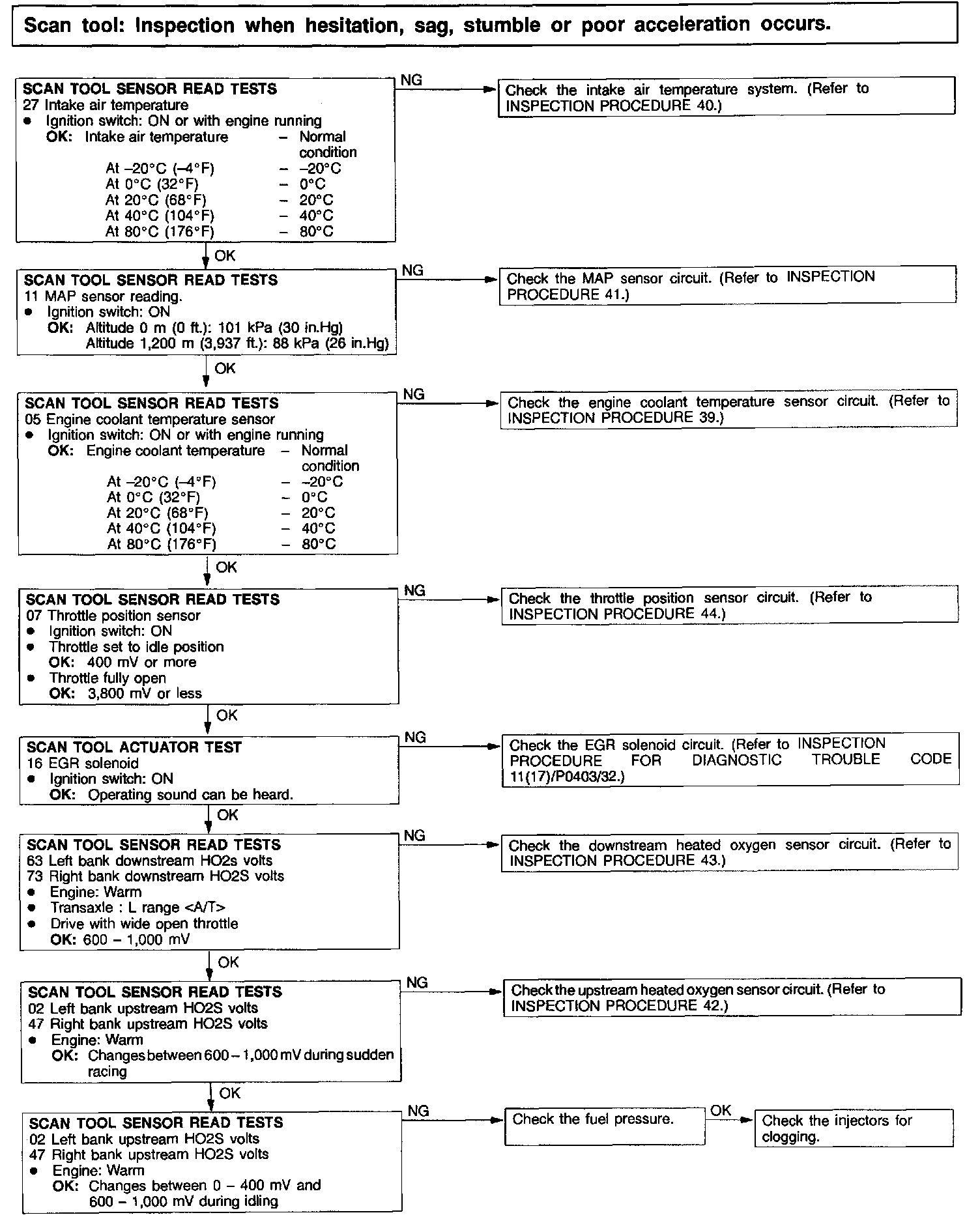 Scan tool: Inspection when hesitation, sag, stumble or poor acceleration occurs.

SCAN TOOL SENSOR READ TESTS
27 Intake air temperature
● Ignition switch: ON or with engine running
OK: Intake air temperature – Normal condition
At –20°C (–4°F) – –20°C
At 0°C (32°F) – 0°C
At 20°C (68°F) – 20°C
At 40°C (104°F) – 40°C
At 80°C (176°F) – 80°C

NG

Check the intake air temperature system. (Refer to INSPECTION PROCEDURE 40.)

OK

SCAN TOOL SENSOR READ TESTS
11 MAP sensor reading.
● Ignition switch: ON
OK: Altitude 0 m (0 ft.): 101 kPa (30 in.Hg)
Altitude 1,200 m (3,937 ft.): 88 kPa (26 in.Hg)

NG

Check the MAP sensor circuit. (Refer to INSPECTION PROCEDURE 41.)

OK

SCAN TOOL SENSOR READ TESTS
05 Engine coolant temperature sensor
● Ignition switch: ON or with engine running
OK: Engine coolant temperature – Normal condition
At –20°C (–4°F) – –20°C
At 0°C (32°F) – 0°C
At 20°C (68°F) – 20°C
At 40°C (104°F) – 40°C
At 80°C (176°F) – 80°C

NG

Check the engine coolant temperature sensor circuit. (Refer to INSPECTION PROCEDURE 39.)

OK

SCAN TOOL SENSOR READ TESTS
07 Throttle position sensor
● Ignition switch: ON
● Throttle set to idle position
OK: 400 mV or more
● Throttle fully open
OK: 3,800 mV or less

NG

Check the throttle position sensor circuit. (Refer to INSPECTION PROCEDURE 44.)

OK

SCAN TOOL ACTUATOR TEST
16 EGR solenoid
● Ignition switch: ON
OK: Operating sound can be heard.

NG

Check the EGR solenoid circuit. (Refer to INSPECTION PROCEDURE FOR DIAGNOSTIC TROUBLE CODE 11(17)/P0403/32.)

OK

SCAN TOOL SENSOR READ TESTS
63 Left bank downstream HO2s volts
73 Right bank downstream HO2S volts
● Engine: Warm
● Transaxle : L range <A/T>
● Drive with wide open throttle
OK: 600 – 1,000 mV

NG

Check the downstream heated oxygen sensor circuit. (Refer to INSPECTION PROCEDURE 43.)

OK

SCAN TOOL SENSOR READ TESTS
02 Left bank upstream HO2S volts
47 Right bank upstream HO2S volts
● Engine: Warm
OK: Changes between 600 – 1,000 mV during sudden racing

NG

Check the upstream heated oxygen sensor circuit. (Refer to INSPECTION PROCEDURE 42.)

OK

SCAN TOOL SENSOR READ TESTS
02 Left bank upstream HO2S volts
47 Right bank upstream HO2S volts
● Engine: Warm
OK: Changes between 0 – 400 mV and 600 – 1,000 mV during idling

NG

Check the fuel pressure.

OK

Check the injectors for clogging.